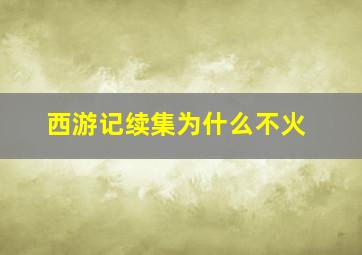 西游记续集为什么不火